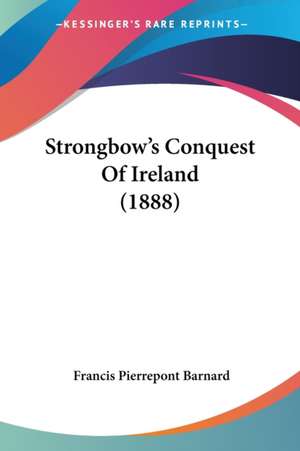 —KESSINGER'S RARE REPRINTS—

Strongbow's Conquest Of Ireland (1888)

Francis Pierrepont Barnard